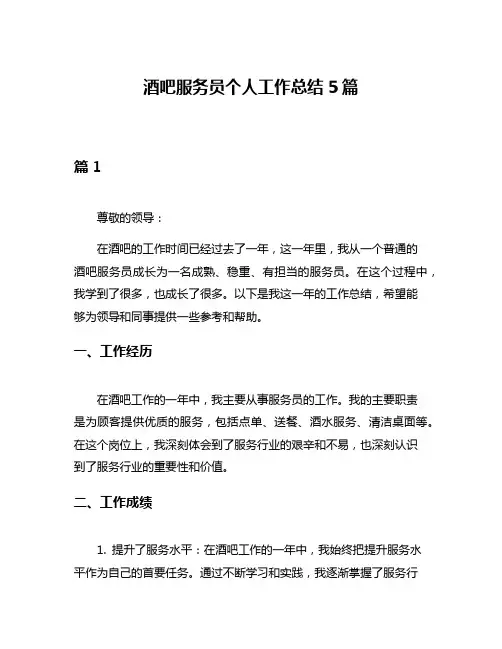 酒吧服务员个人工作总结 5 篇

篇 1

尊敬的领导：

在酒吧的工作时间已经过去了一年，这一年里，我从一个普通的酒吧服务员成长为一名成熟、稳重、有担当的服务员。在这个过程中，我学到了很多，也成长了很多。以下是我这一年的工作总结，希望能够为领导和同事提供一些参考和帮助。

一、工作经历

在酒吧工作的一年中，我主要从事服务员的工作。我的主要职责是为顾客提供优质的服务，包括点单、送餐、酒水服务、清洁桌面等。在这个岗位上，我深刻体会到了服务行业的艰辛和不易，也深刻认识到了服务行业的重要性和价值。

二、工作成绩

1. 提升了服务水平：在酒吧工作的一年中，我始终把提升服务水平作为自己的首要任务。通过不断学习和实践，我逐渐掌握了服务行